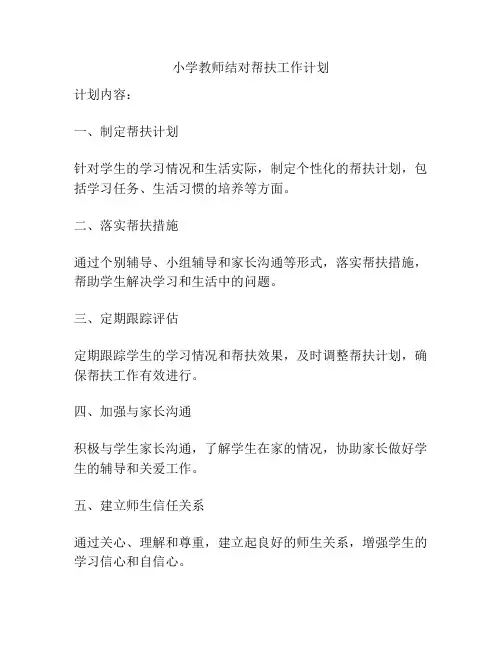 小学教师结对帮扶工作计划

计划内容：

一、制定帮扶计划

针对学生的学习情况和生活实际，制定个性化的帮扶计划，包括学习任务、生活习惯的培养等方面。

二、落实帮扶措施

通过个别辅导、小组辅导和家长沟通等形式，落实帮扶措施，帮助学生解决学习和生活中的问题。

三、定期跟踪评估

定期跟踪学生的学习情况和帮扶效果，及时调整帮扶计划，确保帮扶工作有效进行。

四、加强与家长沟通

积极与学生家长沟通，了解学生在家的情况，协助家长做好学生的辅导和关爱工作。

五、建立师生信任关系

通过关心、理解和尊重，建立起良好的师生关系，增强学生的学习信心和自信心。